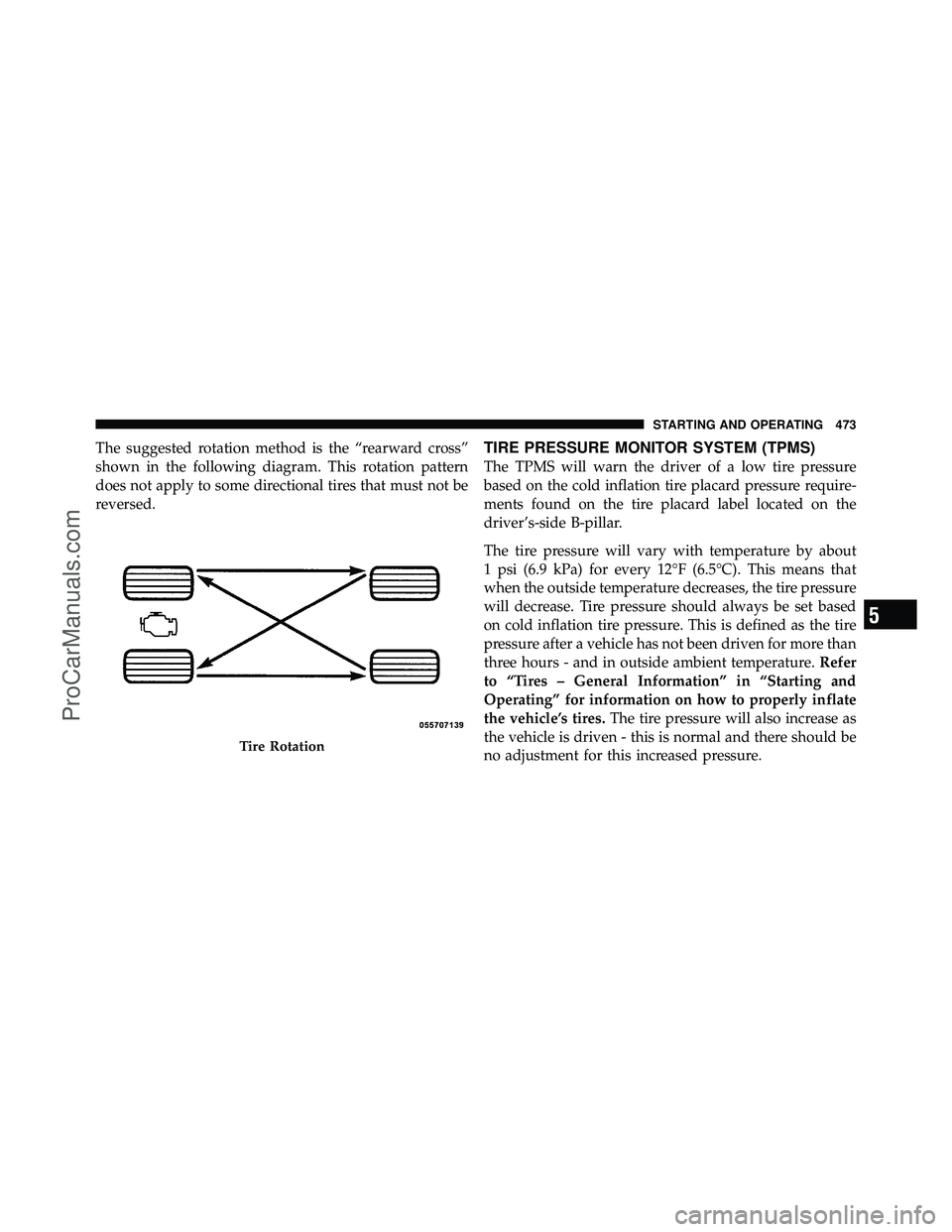 STARTING AND OPERATING 473

The suggested rotation method is the “rearward cross” shown in the following diagram. This rotation pattern does not apply to some directional tires that must not be reversed.

055707139

Tire Rotation

TIRE PRESSURE MONITOR SYSTEM (TPMS)

The TPMS will warn the driver of a low tire pressure based on the cold inflation tire placard pressure requirements found on the tire placard label located on the driver’s-side B-pillar.

The tire pressure will vary with temperature by about 1 psi (6.9 kPa) for every 12°F (6.5°C). This means that when the outside temperature decreases, the tire pressure will decrease. Tire pressure should always be set based on cold inflation tire pressure. This is defined as the tire pressure after a vehicle has not been driven for more than three hours - and in outside ambient temperature. Refer to “Tires – General Information” in “Starting and Operating” for information on how to properly inflate the vehicle’s tires. The tire pressure will also increase as the vehicle is driven - this is normal and there should be no adjustment for this increased pressure.

5

ProCarManuals.com

carmanualsonline.info